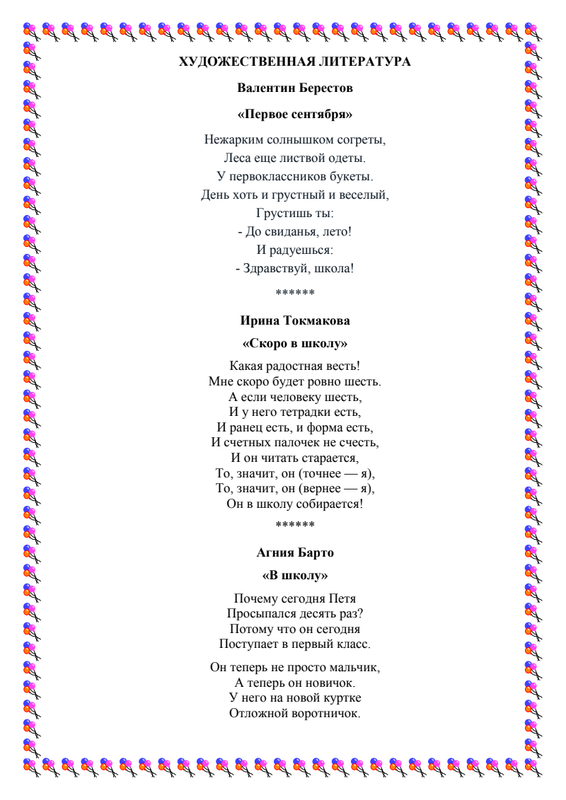 ХУДОЖЕСТВЕННАЯ ЛИТЕРАТУРА

Валентин Берестов

«Первое сентября»

Нежарким солнышком согреты,
Леса еще листвой одеты.
У первоклассников букеты.
День хоть и грустный и веселый,
Грустишь ты:
- До свиданья, лето!
И радуешься:
- Здравствуй, школа!

******

Ирина Токмакова

«Скоро в школу»

Какая радостная весть!
Мне скоро будет ровно шесть.
А если человеку шесть,
И у него тетрадки есть,
И ранец есть, и форма есть,
И счетных палочек не счесть,
И он читать старается,
То, значит, он (точнее — я),
То, значит, он (вернее — я),
Он в школу собирается!

******

Агния Барто

«В школу»

Почему сегодня Петя
Просыпался десять раз?
Потому что он сегодня
Поступает в первый класс.

Он теперь не просто мальчик,
А теперь он новичок.
У него на новой куртке
Отложной воротничок.